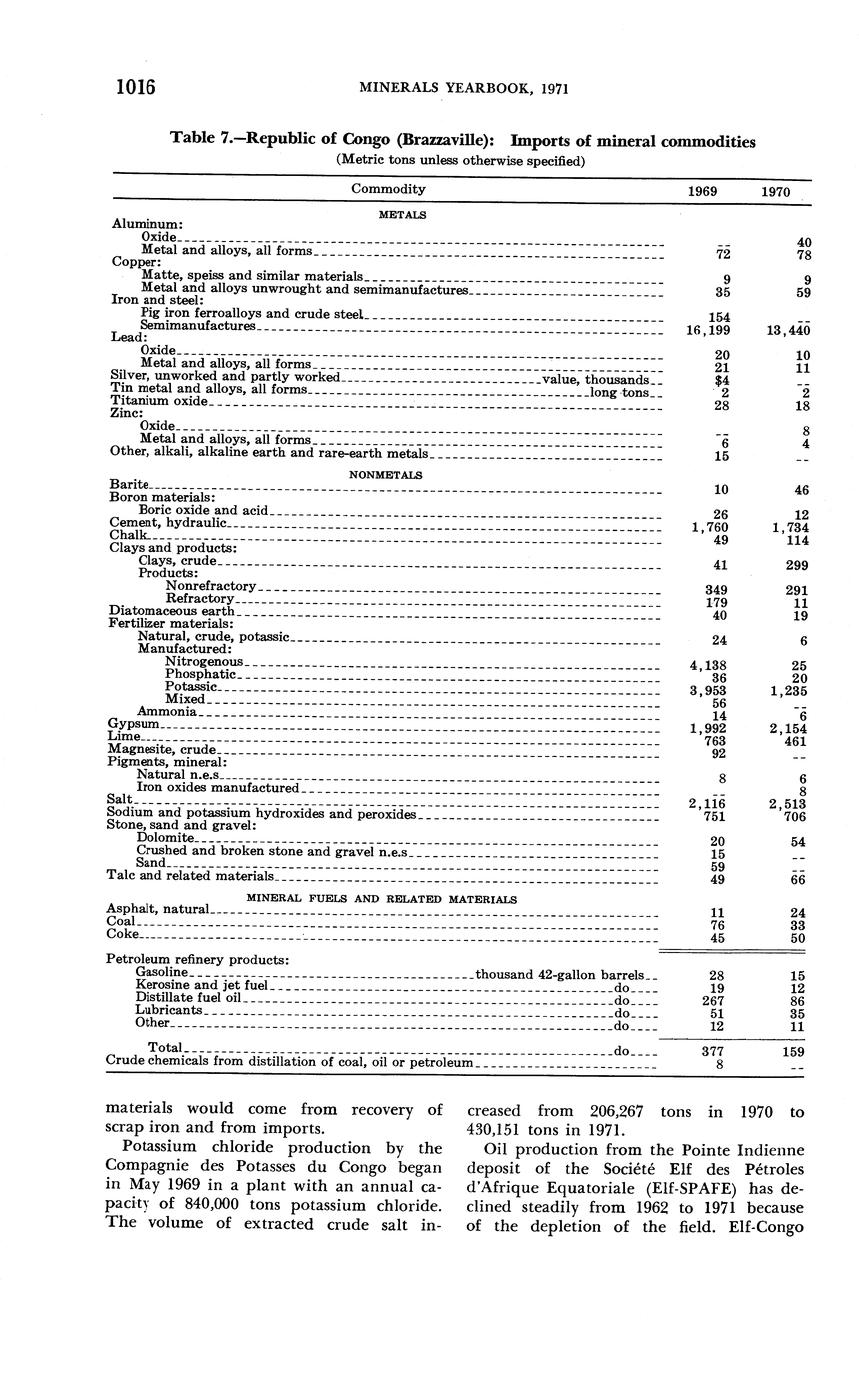 1016 MINERALS YEARBOOK, 1971

Table 7.—Republic of Congo (Brazzaville): Imports of mineral commodities
(Metric tons unless otherwise specified)

| Commodity | 1969 | 1970 |
|---|---|---|
| METALS | | |
| Aluminum: | | |
| Oxide | -- | 40 |
| Metal and alloys, all forms | 72 | 78 |
| Copper: | | |
| Matte, speiss and similar materials | 9 | 9 |
| Metal and alloys unwrought and semimanufactures | 35 | 59 |
| Iron and steel: | | |
| Pig iron ferroalloys and crude steel | 154 | -- |
| Semimanufactures | 16,199 | 13,440 |
| Lead: | | |
| Oxide | 20 | 10 |
| Metal and alloys, all forms | 21 | 11 |
| Silver, unworked and partly worked value, thousands | $4 | -- |
| Tin metal and alloys, all forms long tons | 2 | 2 |
| Titanium oxide | 28 | 18 |
| Zinc: | | |
| Oxide | -- | 8 |
| Metal and alloys, all forms | 6 | 4 |
| Other, alkali, alkaline earth and rare-earth metals | 15 | -- |
| NONMETALS | | |
| Barite | 10 | 46 |
| Boron materials: | | |
| Boric oxide and acid | 26 | 12 |
| Cement, hydraulic | 1,760 | 1,734 |
| Chalk | 49 | 114 |
| Clays and products: | | |
| Clays, crude | 41 | 299 |
| Products: | | |
| Nonrefractory | 349 | 291 |
| Refractory | 179 | 11 |
| Diatomaceous earth | 40 | 19 |
| Fertilizer materials: | | |
| Natural, crude, potassic | 24 | 6 |
| Manufactured: | | |
| Nitrogenous | 4,138 | 25 |
| Phosphatic | 36 | 20 |
| Potassic | 3,953 | 1,235 |
| Mixed | 56 | -- |
| Ammonia | 14 | 6 |
| Gypsum | 1,992 | 2,154 |
| Lime | 763 | 461 |
| Magnesite, crude | 92 | -- |
| Pigments, mineral: | | |
| Natural n.e.s | 8 | 6 |
| Iron oxides manufactured | -- | 8 |
| Salt | 2,116 | 2,513 |
| Sodium and potassium hydroxides and peroxides | 751 | 706 |
| Stone, sand and gravel: | | |
| Dolomite | 20 | 54 |
| Crushed and broken stone and gravel n.e.s | 15 | -- |
| Sand | 59 | -- |
| Talc and related materials | 49 | 66 |
| MINERAL FUELS AND RELATED MATERIALS | | |
| Asphalt, natural | 11 | 24 |
| Coal | 76 | 33 |
| Coke | 45 | 50 |
| Petroleum refinery products: | | |
| Gasoline thousand 42-gallon barrels | 28 | 15 |
| Kerosine and jet fuel do | 19 | 12 |
| Distillate fuel oil do | 267 | 86 |
| Lubricants do | 51 | 35 |
| Other do | 12 | 11 |
| Total do | 377 | 159 |
| Crude chemicals from distillation of coal, oil or petroleum | 8 | -- |

materials would come from recovery of scrap iron and from imports.

Potassium chloride production by the Compagnie des Potasses du Congo began in May 1969 in a plant with an annual capacity of 840,000 tons potassium chloride. The volume of extracted crude salt increased from 206,267 tons in 1970 to 430,151 tons in 1971.

Oil production from the Pointe Indienne deposit of the Société Elf des Pétroles d'Afrique Equatoriale (Elf-SPAFE) has declined steadily from 1962 to 1971 because of the depletion of the field. Elf-Congo